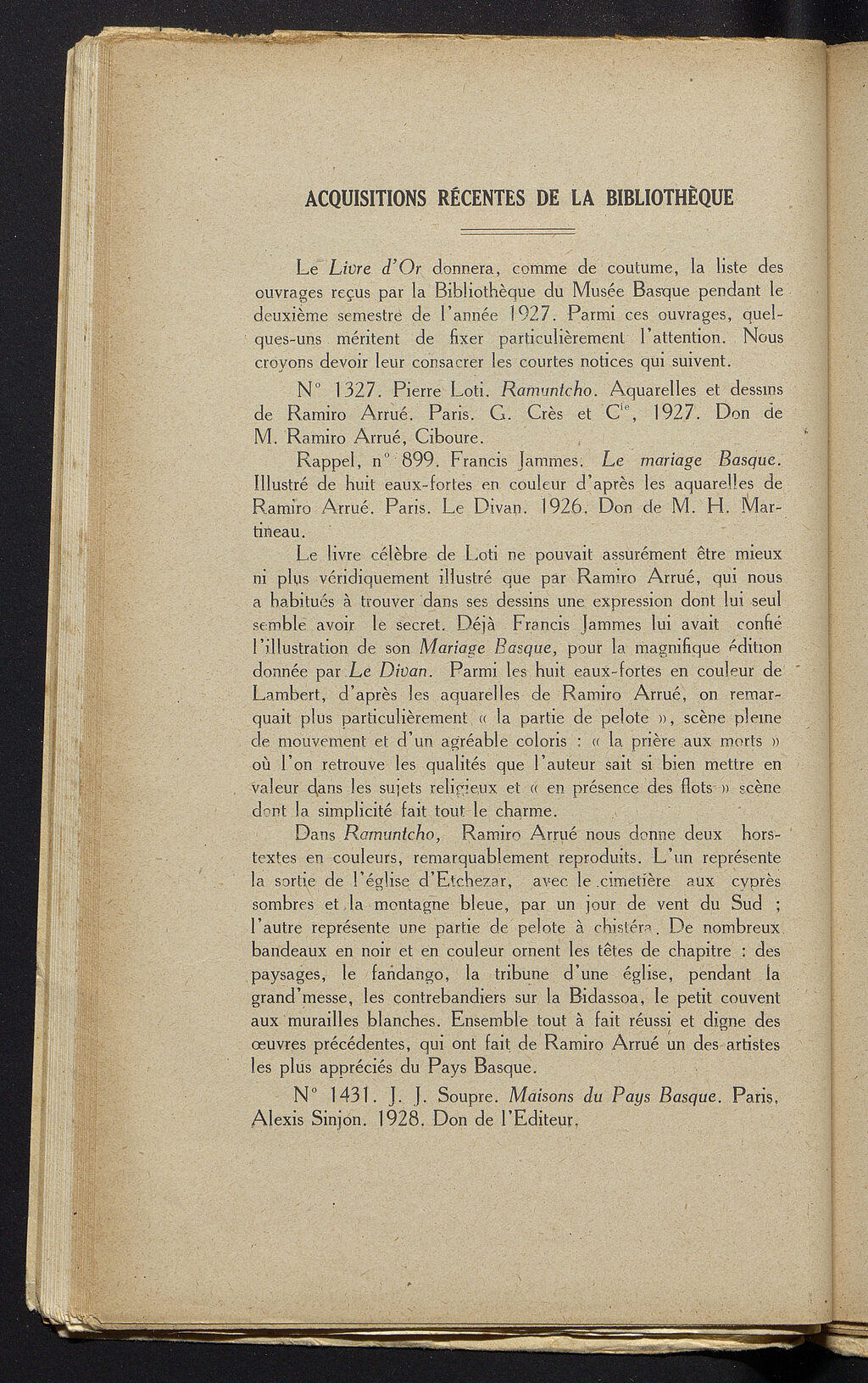 ACQUISITIONS RÉCENTES DE LA BIBLIOTHÈQUE

Le Livre d'Or donnera, comme de coutume, la liste des ouvrages reçus par la Bibliothèque du Musée Basque pendant le deuxième semestre de l'année 1927. Parmi ces ouvrages, quelques-uns méritent de fixer particulièrement l'attention. Nous croyons devoir leur consacrer les courtes notices qui suivent.

N° 1327. Pierre Loti. Ramuntcho. Aquarelles et dessins de Ramiro Arrué. Paris. G. Crès et C$^{ie}$, 1927. Don de M. Ramiro Arrué, Ciboure.

Rappel, n° 899. Francis Jammes. Le mariage Basque. Illustré de huit eaux-fortes en couleur d'après les aquarelles de Ramiro Arrué. Paris. Le Divan. 1926. Don de M. H. Martineau.

Le livre célèbre de Loti ne pouvait assurément être mieux ni plus véridiquement illustré que par Ramiro Arrué, qui nous a habitués à trouver dans ses dessins une expression dont lui seul semble avoir le secret. Déjà Francis Jammes lui avait confié l'illustration de son Mariage Basque, pour la magnifique édition donnée par Le Divan. Parmi les huit eaux-fortes en couleur de Lambert, d'après les aquarelles de Ramiro Arrué, on remarquait plus particulièrement « la partie de pelote », scène pleine de mouvement et d'un agréable coloris : « la prière aux morts » où l'on retrouve les qualités que l'auteur sait si bien mettre en valeur dans les sujets religieux et « en présence des flots » scène dont la simplicité fait tout le charme.

Dans Ramuntcho, Ramiro Arrué nous donne deux hors-textes en couleurs, remarquablement reproduits. L'un représente la sortie de l'église d'Etchezar, avec le cimetière aux cyprès sombres et la montagne bleue, par un jour de vent du Sud ; l'autre représente une partie de pelote à chistéra. De nombreux bandeaux en noir et en couleur ornent les têtes de chapitre : des paysages, le fandango, la tribune d'une église, pendant la grand'messe, les contrebandiers sur la Bidassoa, le petit couvent aux murailles blanches. Ensemble tout à fait réussi et digne des œuvres précédentes, qui ont fait de Ramiro Arrué un des artistes les plus appréciés du Pays Basque.

N° 1431. J. J. Soupre. Maisons du Pays Basque. Paris, Alexis Sinjon. 1928. Don de l'Editeur,